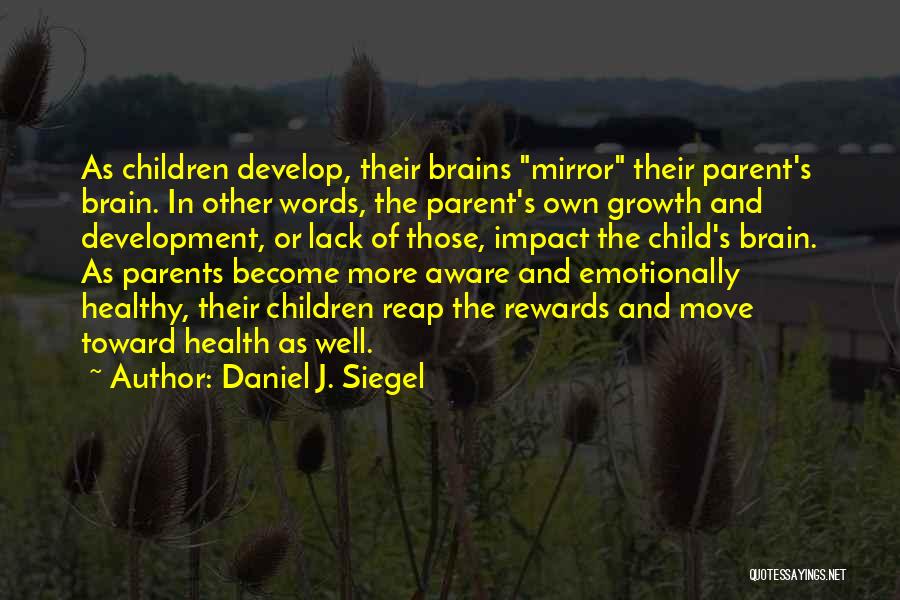 As children develop, their brains "mirror" their parent's brain. In other words, the parent's own growth and development, or lack of those, impact the child's brain. As parents become more aware and emotionally healthy, their children reap the rewards and move toward health as well.

~ Author: Daniel J. Siegel

QUOTESSAYINGS.NET